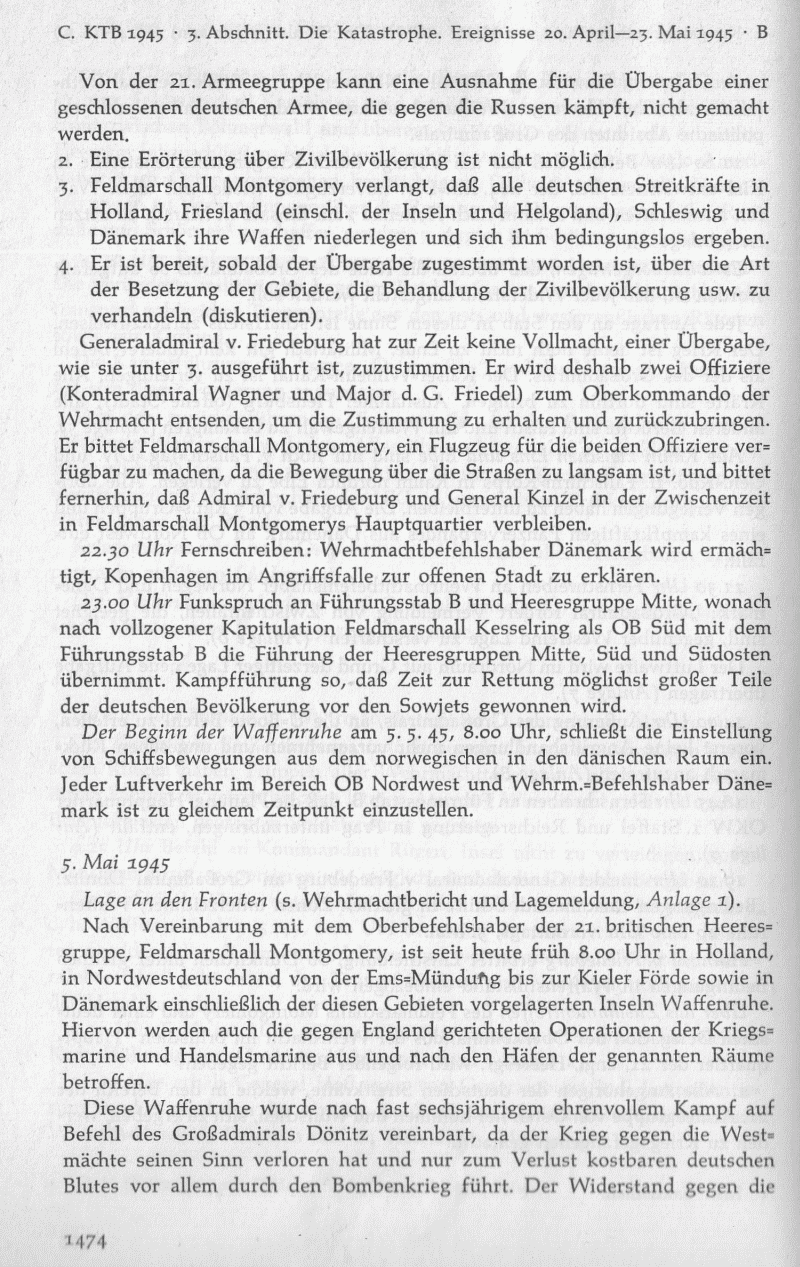 C. KTB 1945 · 3. Abschnitt. Die Katastrophe. Ereignisse 20. April—23. Mai 1945 · B

Von der 21. Armeegruppe kann eine Ausnahme für die Übergabe einer geschlossenen deutschen Armee, die gegen die Russen kämpft, nicht gemacht werden.

2. Eine Erörterung über Zivilbevölkerung ist nicht möglich.

3. Feldmarschall Montgomery verlangt, daß alle deutschen Streitkräfte in Holland, Friesland (einschl. der Inseln und Helgoland), Schleswig und Dänemark ihre Waffen niederlegen und sich ihm bedingungslos ergeben.

4. Er ist bereit, sobald der Übergabe zugestimmt worden ist, über die Art der Besetzung der Gebiete, die Behandlung der Zivilbevölkerung usw. zu verhandeln (diskutieren).

Generaladmiral v. Friedeburg hat zur Zeit keine Vollmacht, einer Übergabe, wie sie unter 3. ausgeführt ist, zuzustimmen. Er wird deshalb zwei Offiziere (Konteradmiral Wagner und Major d. G. Friedel) zum Oberkommando der Wehrmacht entsenden, um die Zustimmung zu erhalten und zurückzubringen. Er bittet Feldmarschall Montgomery, ein Flugzeug für die beiden Offiziere verfügbar zu machen, da die Bewegung über die Straßen zu langsam ist, und bittet fernerhin, daß Admiral v. Friedeburg und General Kinzel in der Zwischenzeit in Feldmarschall Montgomerys Hauptquartier verbleiben.

22.30 Uhr Fernschreiben: Wehrmachtbefehlshaber Dänemark wird ermächtigt, Kopenhagen im Angriffsfalle zur offenen Stadt zu erklären.

23.00 Uhr Funkspruch an Führungsstab B und Heeresgruppe Mitte, wonach nach vollzogener Kapitulation Feldmarschall Kesselring als OB Süd mit dem Führungsstab B die Führung der Heeresgruppen Mitte, Süd und Südosten übernimmt. Kampfführung so, daß Zeit zur Rettung möglichst großer Teile der deutschen Bevölkerung vor den Sowjets gewonnen wird.

Der Beginn der Waffenruhe am 5. 5. 45, 8.00 Uhr, schließt die Einstellung von Schiffsbewegungen aus dem norwegischen in den dänischen Raum ein. Jeder Luftverkehr im Bereich OB Nordwest und Wehrm.-Befehlshaber Dänemark ist zu gleichem Zeitpunkt einzustellen.

5. Mai 1945

Lage an den Fronten (s. Wehrmachtbericht und Lagemeldung, Anlage 1).

Nach Vereinbarung mit dem Oberbefehlshaber der 21. britischen Heeresgruppe, Feldmarschall Montgomery, ist seit heute früh 8.00 Uhr in Holland, in Nordwestdeutschland von der Ems-Mündung bis zur Kieler Förde sowie in Dänemark einschließlich der diesen Gebieten vorgelagerten Inseln Waffenruhe. Hiervon werden auch die gegen England gerichteten Operationen der Kriegsmarine und Handelsmarine aus und nach den Häfen der genannten Räume betroffen.

Diese Waffenruhe wurde nach fast sechsjährigem ehrenvollem Kampf auf Befehl des Großadmirals Dönitz vereinbart, da der Krieg gegen die Westmächte seinen Sinn verloren hat und nur zum Verlust kostbaren deutschen Blutes vor allem durch den Bombenkrieg führt. Der Widerstand gegen die

1474